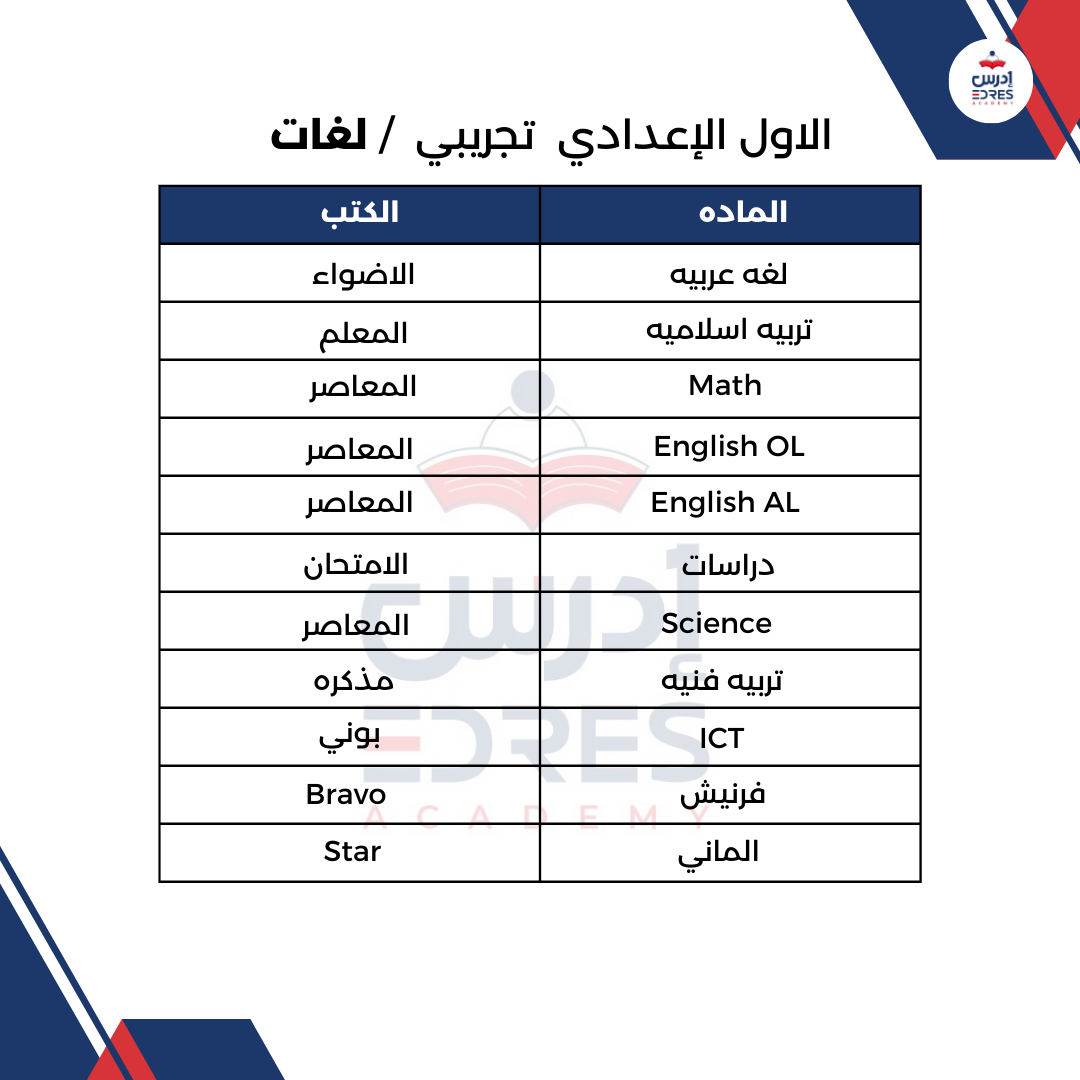 إدرس
EDRES
ACADEMY

الاول الإعدادي تجريبي / لغات

| الماده | الكتب |
|---|---|
| لغه عربيه | الاضواء |
| تربيه اسلاميه | المعلم |
| Math | المعاصر |
| English OL | المعاصر |
| English AL | المعاصر |
| دراسات | الامتحان |
| Science | المعاصر |
| تربيه فنيه | مذكره |
| ICT | بوني |
| فرنيش | Bravo |
| الماني | Star |

إدرس
EDRES
ACADEMY